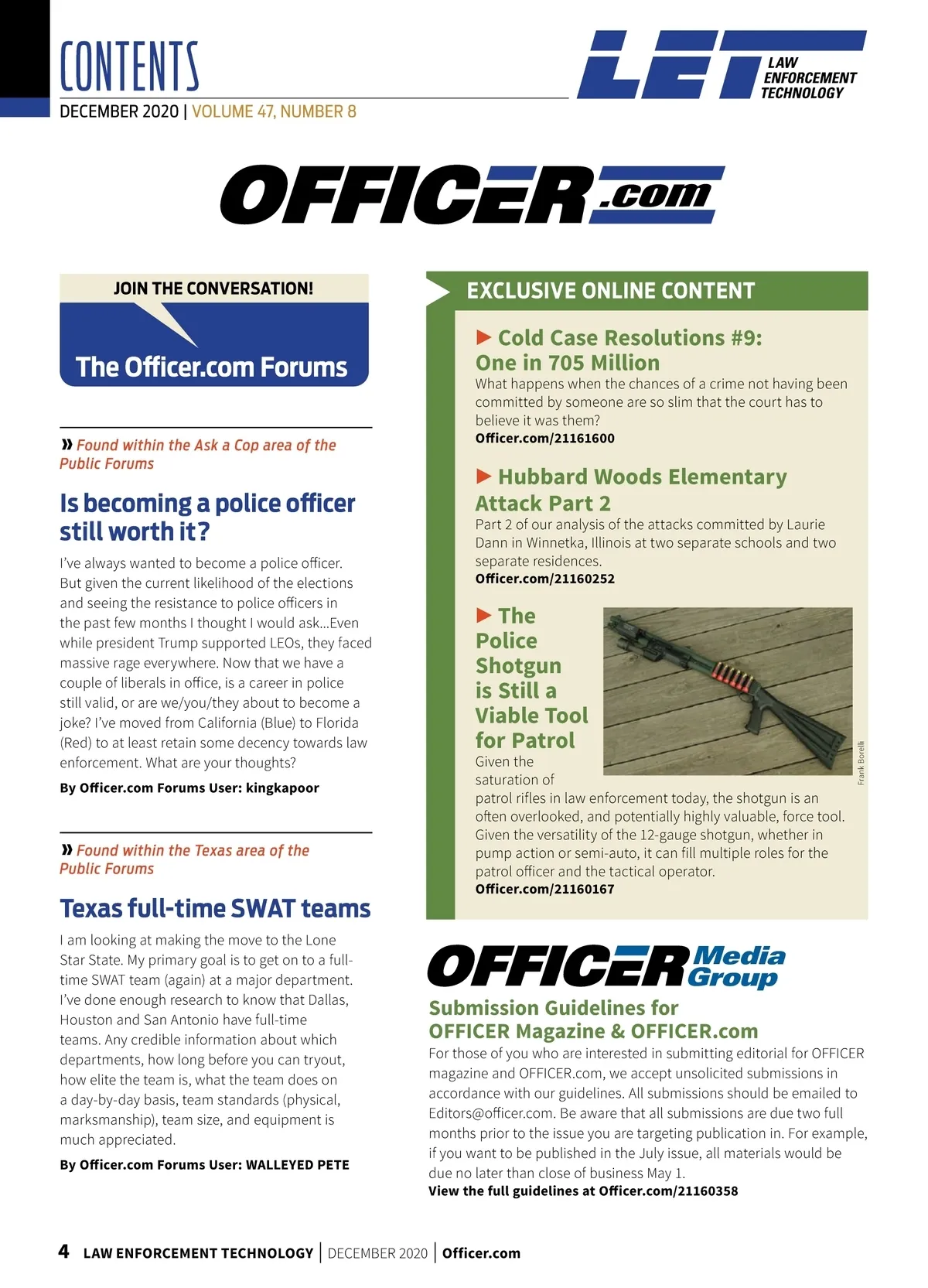 CONTENTS

DECEMBER 2020 | VOLUME 47, NUMBER 8

LET LAW ENFORCEMENT TECHNOLOGY

OFFICER.com

JOIN THE CONVERSATION!

The Officer.com Forums

» Found within the Ask a Cop area of the Public Forums

Is becoming a police officer still worth it?

I've always wanted to become a police officer. But given the current likelihood of the elections and seeing the resistance to police officers in the past few months I thought I would ask...Even while president Trump supported LEOs, they faced massive rage everywhere. Now that we have a couple of liberals in office, is a career in police still valid, or are we/you/they about to become a joke? I've moved from California (Blue) to Florida (Red) to at least retain some decency towards law enforcement. What are your thoughts?

By Officer.com Forums User: kingkapoor

» Found within the Texas area of the Public Forums

Texas full-time SWAT teams

I am looking at making the move to the Lone Star State. My primary goal is to get on to a full-time SWAT team (again) at a major department. I've done enough research to know that Dallas, Houston and San Antonio have full-time teams. Any credible information about which departments, how long before you can tryout, how elite the team is, what the team does on a day-by-day basis, team standards (physical, marksmanship), team size, and equipment is much appreciated.

By Officer.com Forums User: WALLEYED PETE

EXCLUSIVE ONLINE CONTENT

▶ Cold Case Resolutions #9: One in 705 Million

What happens when the chances of a crime not having been committed by someone are so slim that the court has to believe it was them?

Officer.com/21161600

▶ Hubbard Woods Elementary Attack Part 2

Part 2 of our analysis of the attacks committed by Laurie Dann in Winnetka, Illinois at two separate schools and two separate residences.

Officer.com/21160252

▶ The Police Shotgun is Still a Viable Tool for Patrol

Frank Borelli

Given the saturation of patrol rifles in law enforcement today, the shotgun is an often overlooked, and potentially highly valuable, force tool. Given the versatility of the 12-gauge shotgun, whether in pump action or semi-auto, it can fill multiple roles for the patrol officer and the tactical operator.

Officer.com/21160167

OFFICER Media Group

Submission Guidelines for OFFICER Magazine & OFFICER.com

For those of you who are interested in submitting editorial for OFFICER magazine and OFFICER.com, we accept unsolicited submissions in accordance with our guidelines. All submissions should be emailed to Editors@officer.com. Be aware that all submissions are due two full months prior to the issue you are targeting publication in. For example, if you want to be published in the July issue, all materials would be due no later than close of business May 1.

View the full guidelines at Officer.com/21160358

4 LAW ENFORCEMENT TECHNOLOGY | DECEMBER 2020 | Officer.com